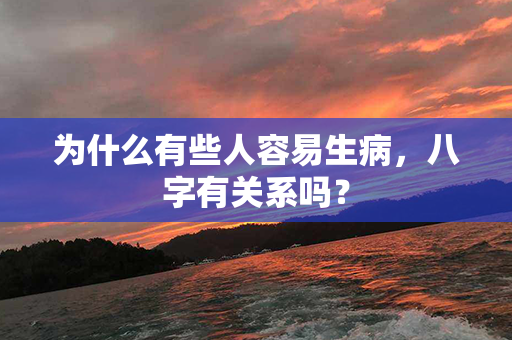 为什么有些人容易生病，八字有关系吗？